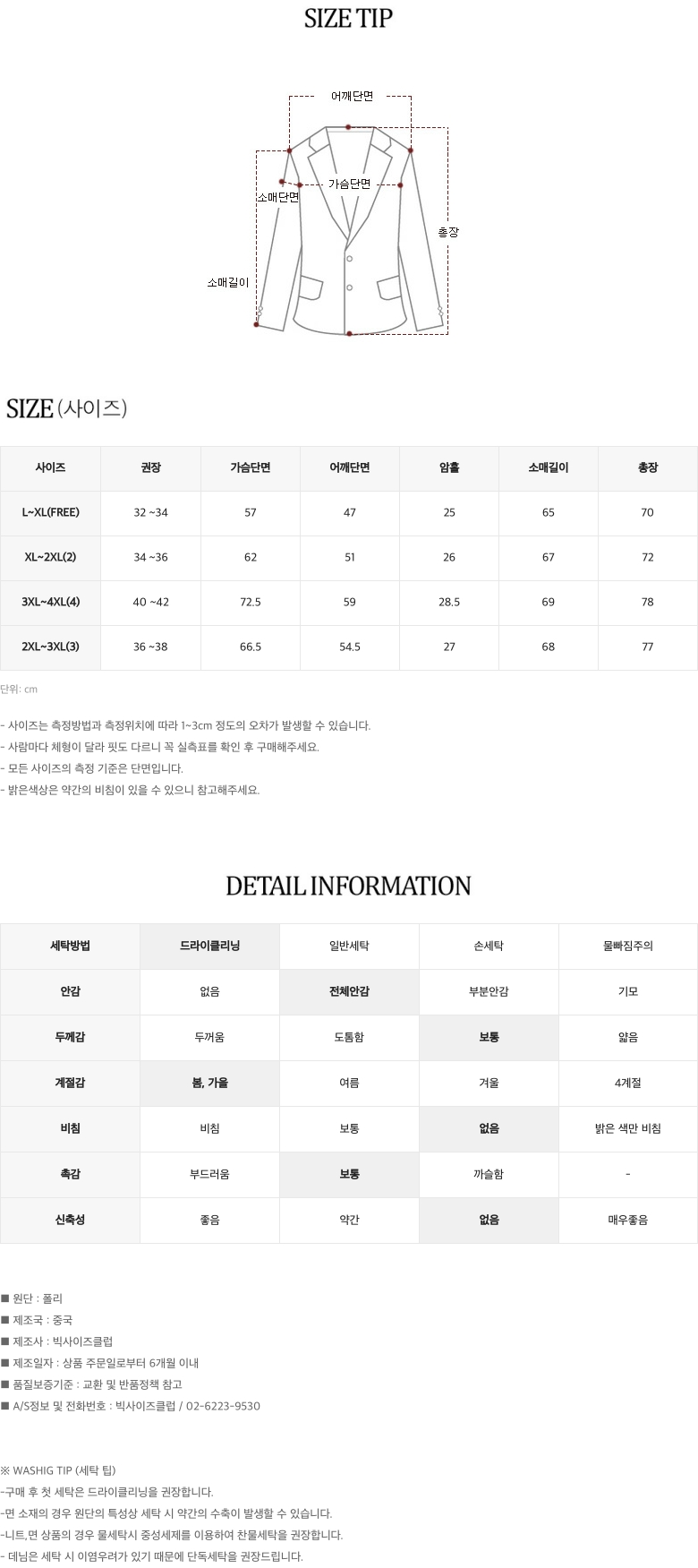 SIZE TIP

어깨단면
가슴단면
소매단면
총장
소매길이

SIZE (사이즈)

| 사이즈 | 권장 | 가슴단면 | 어깨단면 | 암홀 | 소매길이 | 총장 |
|---|---|---|---|---|---|---|
| L~XL(FREE) | 32 ~34 | 57 | 47 | 25 | 65 | 70 |
| XL~2XL(2) | 34 ~36 | 62 | 51 | 26 | 67 | 72 |
| 3XL~4XL(4) | 40 ~42 | 72.5 | 59 | 28.5 | 69 | 78 |
| 2XL~3XL(3) | 36 ~38 | 66.5 | 54.5 | 27 | 68 | 77 |

단위: cm

- 사이즈는 측정방법과 측정위치에 따라 1~3cm 정도의 오차가 발생할 수 있습니다.
- 사람마다 체형이 달라 핏도 다르니 꼭 실측표를 확인 후 구매해주세요.
- 모든 사이즈의 측정 기준은 단면입니다.
- 밝은색상은 약간의 비침이 있을 수 있으니 참고해주세요.

DETAIL INFORMATION

| 세탁방법 | 드라이클리닝 | 일반세탁 | 손세탁 | 물빠짐주의 |
|---|---|---|---|---|
| 안감 | 없음 | 전체안감 | 부분안감 | 기모 |
| 두께감 | 두꺼움 | 도톰함 | 보통 | 얇음 |
| 계절감 | 봄, 가을 | 여름 | 겨울 | 4계절 |
| 비침 | 비침 | 보통 | 없음 | 밝은 색만 비침 |
| 촉감 | 부드러움 | 보통 | 까슬함 | - |
| 신축성 | 좋음 | 약간 | 없음 | 매우좋음 |

■ 원단 : 폴리
■ 제조국 : 중국
■ 제조사 : 빅사이즈클럽
■ 제조일자 : 상품 주문일로부터 6개월 이내
■ 품질보증기준 : 교환 및 반품정책 참고
■ A/S정보 및 전화번호 : 빅사이즈클럽 / 02-6223-9530

※ WASHIG TIP (세탁 팁)
-구매 후 첫 세탁은 드라이클리닝을 권장합니다.
-면 소재의 경우 원단의 특성상 세탁 시 약간의 수축이 발생할 수 있습니다.
-니트,면 상품의 경우 물세탁시 중성세제를 이용하여 찬물세탁을 권장합니다.
- 데님은 세탁 시 이염우려가 있기 때문에 단독세탁을 권장드립니다.